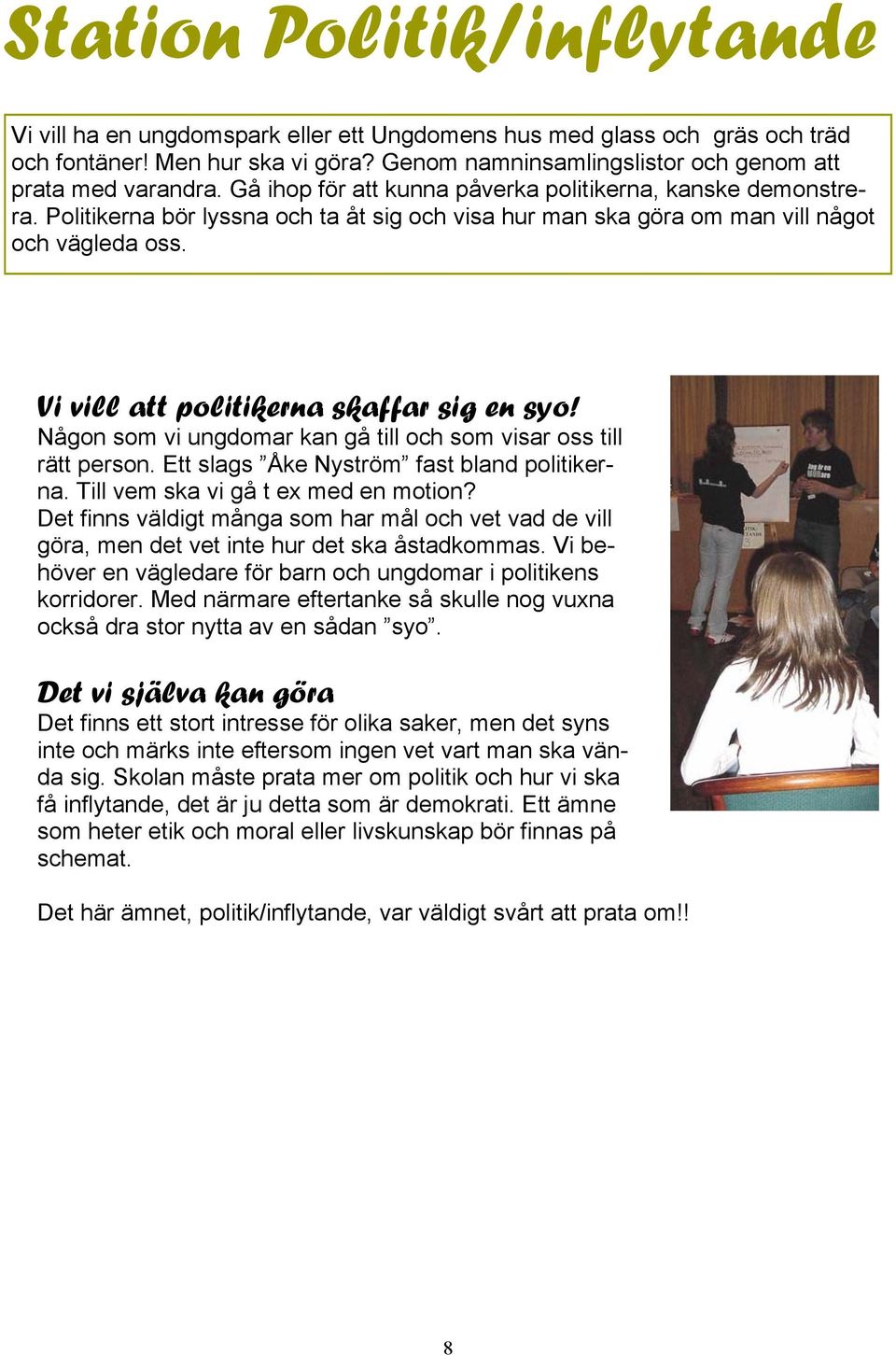 Station Politik/inflytande

Vi vill ha en ungdomspark eller ett Ungdomens hus med glass och gräs och träd och fontäner! Men hur ska vi göra? Genom namninsamlingslistor och genom att prata med varandra. Gå ihop för att kunna påverka politikerna, kanske demonstrera. Politikerna bör lyssna och ta åt sig och visa hur man ska göra om man vill något och vägleda oss.

Vi vill att politikerna skaffar sig en syo!
Någon som vi ungdomar kan gå till och som visar oss till rätt person. Ett slags ”Åke Nyström” fast bland politikerna. Till vem ska vi gå t ex med en motion?
Det finns väldigt många som har mål och vet vad de vill göra, men det vet inte hur det ska åstadkommas. Vi behöver en vägledare för barn och ungdomar i politikens korridorer. Med närmare eftertanke så skulle nog vuxna också dra stor nytta av en sådan ”syo”.

Det vi själva kan göra
Det finns ett stort intresse för olika saker, men det syns inte och märks inte eftersom ingen vet vart man ska vända sig. Skolan måste prata mer om politik och hur vi ska få inflytande, det är ju detta som är demokrati. Ett ämne som heter etik och moral eller livskunskap bör finnas på schemat.

Det här ämnet, politik/inflytande, var väldigt svårt att prata om!!

8